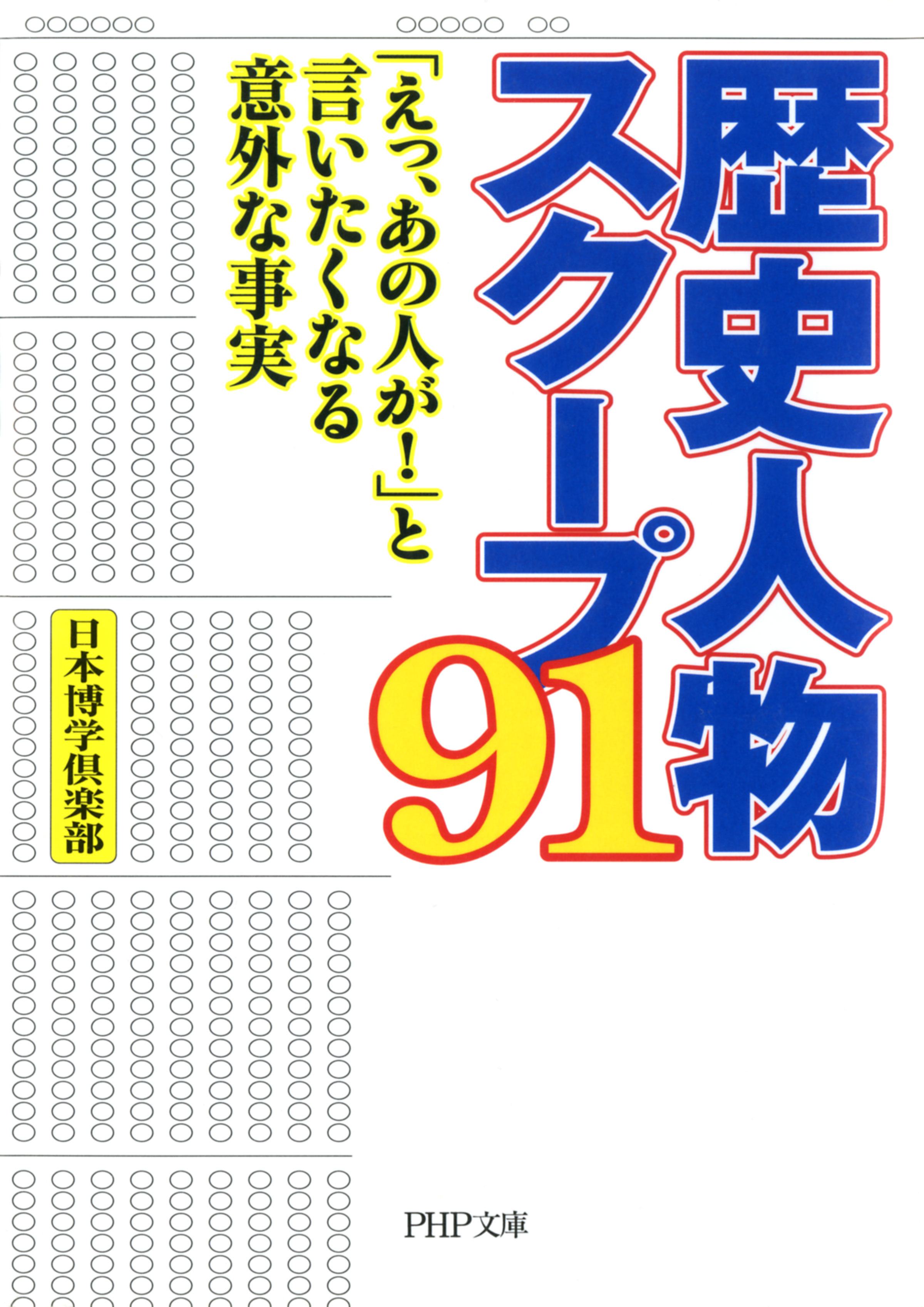 歴史人物スクープ91

「えっ、あの人が!」と言いたくなる意外な事実

日本博学倶楽部

PHP文庫